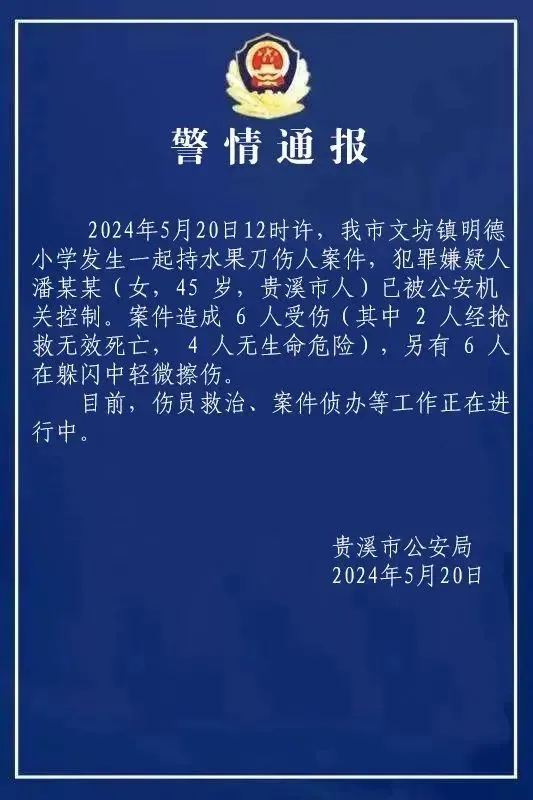 警情通报

2024年5月20日12时许，我市文坊镇明德小学发生一起持水果刀伤人案件，犯罪嫌疑人潘某某（女，45 岁，贵溪市人）已被公安机关控制。案件造成 6 人受伤（其中 2 人经抢救无效死亡， 4 人无生命危险），另有 6 人在躲闪中轻微擦伤。

目前，伤员救治、案件侦办等工作正在进行中。

贵溪市公安局
2024年5月20日